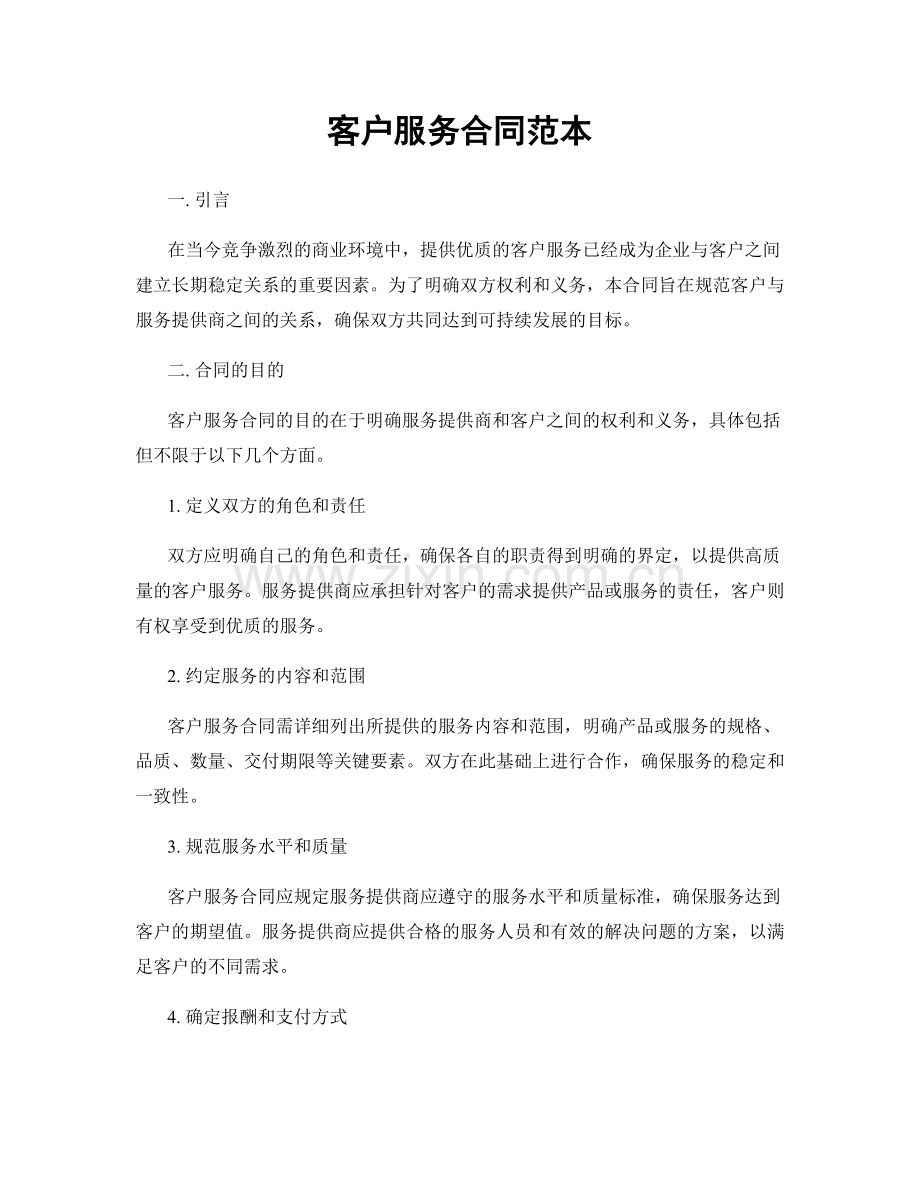 客户服务合同范本

一.引言

在当今竞争激烈的商业环境中，提供优质的客户服务已经成为企业与客户之间建立长期稳定关系的重要因素。为了明确双方权利和义务，本合同旨在规范客户与服务提供商之间的关系，确保双方共同达到可持续发展的目标。

二.合同的目的

客户服务合同的目的在于明确服务提供商和客户之间的权利和义务，具体包括但不限于以下几个方面。

1.定义双方的角色和责任

双方应明确自己的角色和责任，确保各自的职责得到明确的界定，以提供高质量的客户服务。服务提供商应承担针对客户的需求提供产品或服务的责任，客户则有权享受到优质的服务。

2.约定服务的内容和范围

客户服务合同需详细列出所提供的服务内容和范围，明确产品或服务的规格、品质、数量、交付期限等关键要素。双方在此基础上进行合作，确保服务的稳定和一致性。

3.规范服务水平和质量

客户服务合同应规定服务提供商应遵守的服务水平和质量标准，确保服务达到客户的期望值。服务提供商应提供合格的服务人员和有效的解决问题的方案，以满足客户的不同需求。

4.确定报酬和支付方式

www.zixin.com.cn